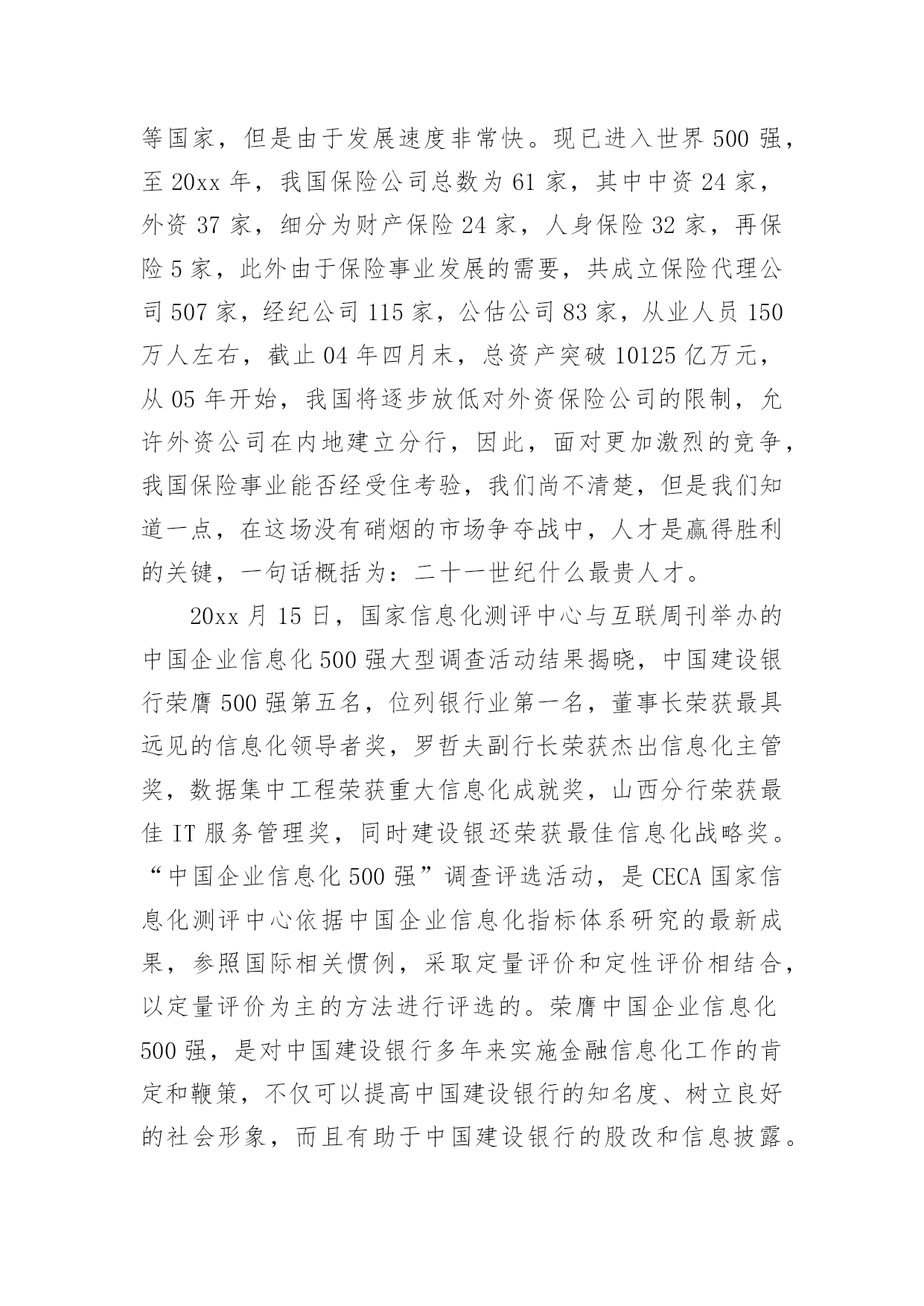 等国家，但是由于发展速度非常快。现已进入世界 500 强，至 20xx 年，我国保险公司总数为 61 家，其中中资 24 家，外资 37 家，细分为财产保险 24 家，人身保险 32 家，再保险 5 家，此外由于保险事业发展的需要，共成立保险代理公司 507 家，经纪公司 115 家，公估公司 83 家，从业人员 150 万人左右，截止 04 年四月末，总资产突破 10125 亿万元，从 05 年开始，我国将逐步放低对外资保险公司的限制，允许外资公司在内地建立分行，因此，面对更加激烈的竞争，我国保险事业能否经受住考验，我们尚不清楚，但是我们知道一点，在这场没有硝烟的市场争夺战中，人才是赢得胜利的关键，一句话概括为：二十一世纪什么最贵人才。

20xx 月 15 日，国家信息化测评中心与互联周刊举办的中国企业信息化 500 强大型调查活动结果揭晓，中国建设银行荣膺 500 强第五名，位列银行业第一名，董事长荣获最具远见的信息化领导者奖，罗哲夫副行长荣获杰出信息化主管奖，数据集中工程荣获重大信息化成就奖，山西分行荣获最佳 IT 服务管理奖，同时建设银还荣获最佳信息化战略奖。“中国企业信息化 500 强”调查评选活动，是 CECA 国家信息化测评中心依据中国企业信息化指标体系研究的最新成果，参照国际相关惯例，采取定量评价和定性评价相结合，以定量评价为主的方法进行评选的。荣膺中国企业信息化 500 强，是对中国建设银行多年来实施金融信息化工作的肯定和鞭策，不仅可以提高中国建设银行的知名度、树立良好的社会形象，而且有助于中国建设银行的股改和信息披露。